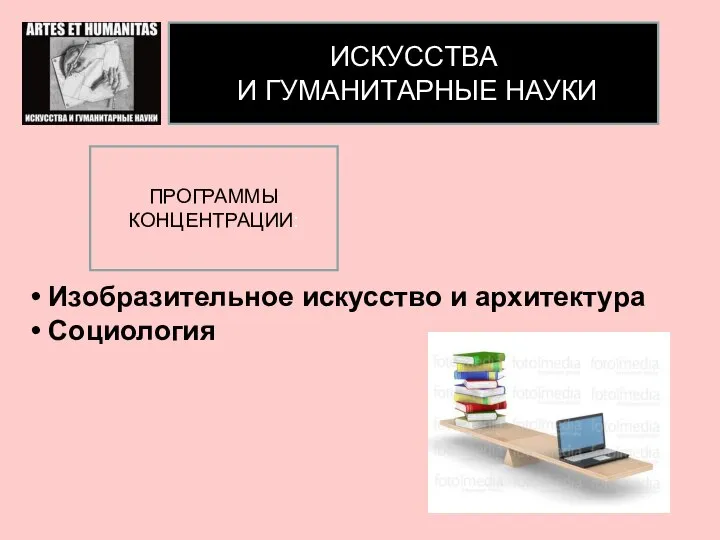 ARTES ET HUMANITAS

ИСКУССТВА И ГУМАНИТАРНЫЕ НАУКИ

ИСКУССТВА
И ГУМАНИТАРНЫЕ НАУКИ

ПРОГРАММЫ КОНЦЕНТРАЦИИ:

• Изобразительное искусство и архитектура
• Социология

fotolmedia fotolmedia fotolmedia
fotolmedia fotolmedia fotolmedia
fotolmedia fotolmedia fotolmedia
fotolmedia fotolmedia fotolmedia
fotolmedia fotolmedia fotolmedia